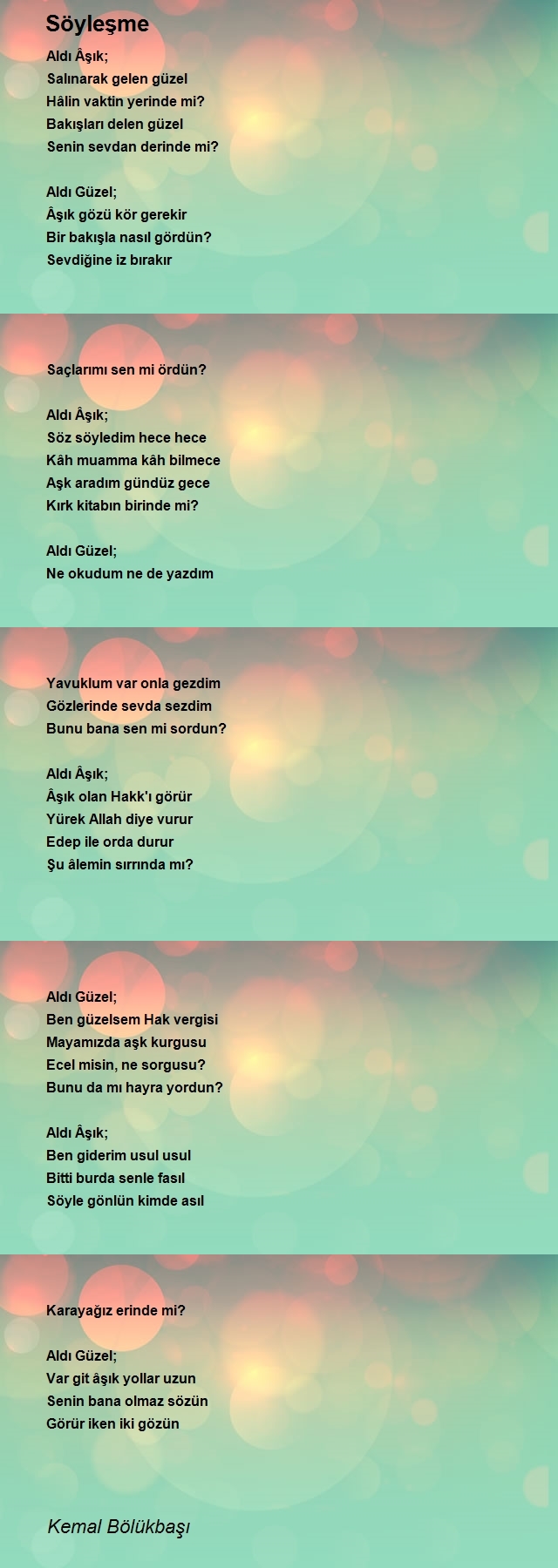 Söyleşme

Aldı Âşık;
Salınarak gelen güzel
Hâlin vaktin yerinde mi?
Bakışları delen güzel
Senin sevdan derinde mi?

Aldı Güzel;
Âşık gözü kör gerekir
Bir bakışla nasıl gördün?
Sevdiğine iz bırakır
Saçlarımı sen mi ördün?

Aldı Âşık;
Söz söyledim hece hece
Kâh muamma kâh bilmece
Aşk aradım gündüz gece
Kırk kitabın birinde mi?

Aldı Güzel;
Ne okudum ne de yazdım
Yavuklum var onla gezdim
Gözlerinde sevda sezdim
Bunu bana sen mi sordun?

Aldı Âşık;
Âşık olan Hakk'ı görür
Yürek Allah diye vurur
Edep ile orda durur
Şu âlemin sırrında mı?

Aldı Güzel;
Ben güzelsem Hak vergisi
Mayamızda aşk kurgusu
Ecel misin, ne sorgusu?
Bunu da mı hayra yordun?

Aldı Âşık;
Ben giderim usul usul
Bitti burda senle fasıl
Söyle gönlün kimde asıl
Karayağız erinde mi?

Aldı Güzel;
Var git âşık yollar uzun
Senin bana olmaz sözün
Görür iken iki gözün

Kemal Bölükbaşı